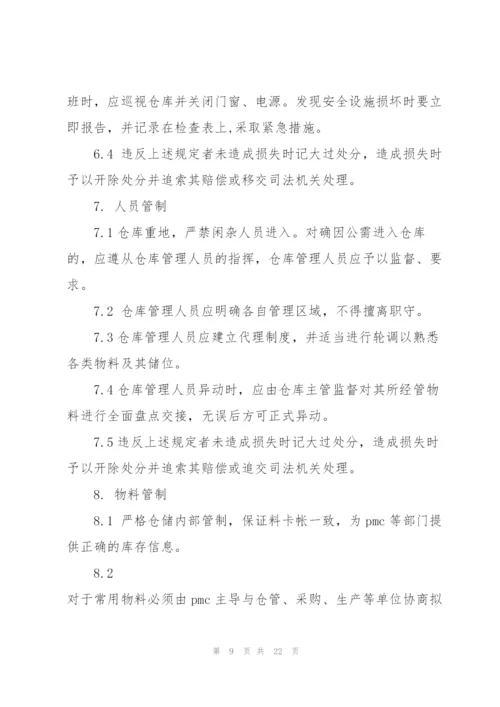 班时，应巡视仓库并关闭门窗、电源。发现安全设施损坏时要立即报告，并记录在检查表上,采取紧急措施。

6.4 违反上述规定者未造成损失时记大过处分，造成损失时予以开除处分并追索其赔偿或移交司法机关处理。

7. 人员管制

7.1 仓库重地，严禁闲杂人员进入。对确因公需进入仓库的，应遵从仓库管理人员的指挥，仓库管理人员应予以监督、要求。

7.2 仓库管理人员应明确各自管理区域，不得擅离职守。

7.3 仓库管理人员应建立代理制度，并适当进行轮调以熟悉各类物料及其储位。

7.4 仓库管理人员异动时，应由仓库主管监督对其所经管物料进行全面盘点交接，无误后方可正式异动。

7.5 违反上述规定者未造成损失时记大过处分，造成损失时予以开除处分并追索其赔偿或追交司法机关处理。

8. 物料管制

8.1 严格仓储内部管制，保证料卡帐一致，为 pmc 等部门提供正确的库存信息。

8.2

对于常用物料必须由 pmc 主导与仓管、采购、生产等单位协商拟

第 9 页 共 22 页